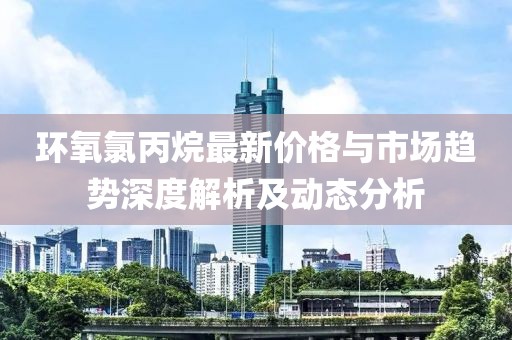 环氧氯丙烷最新价格与市场趋势深度解析及动态分析